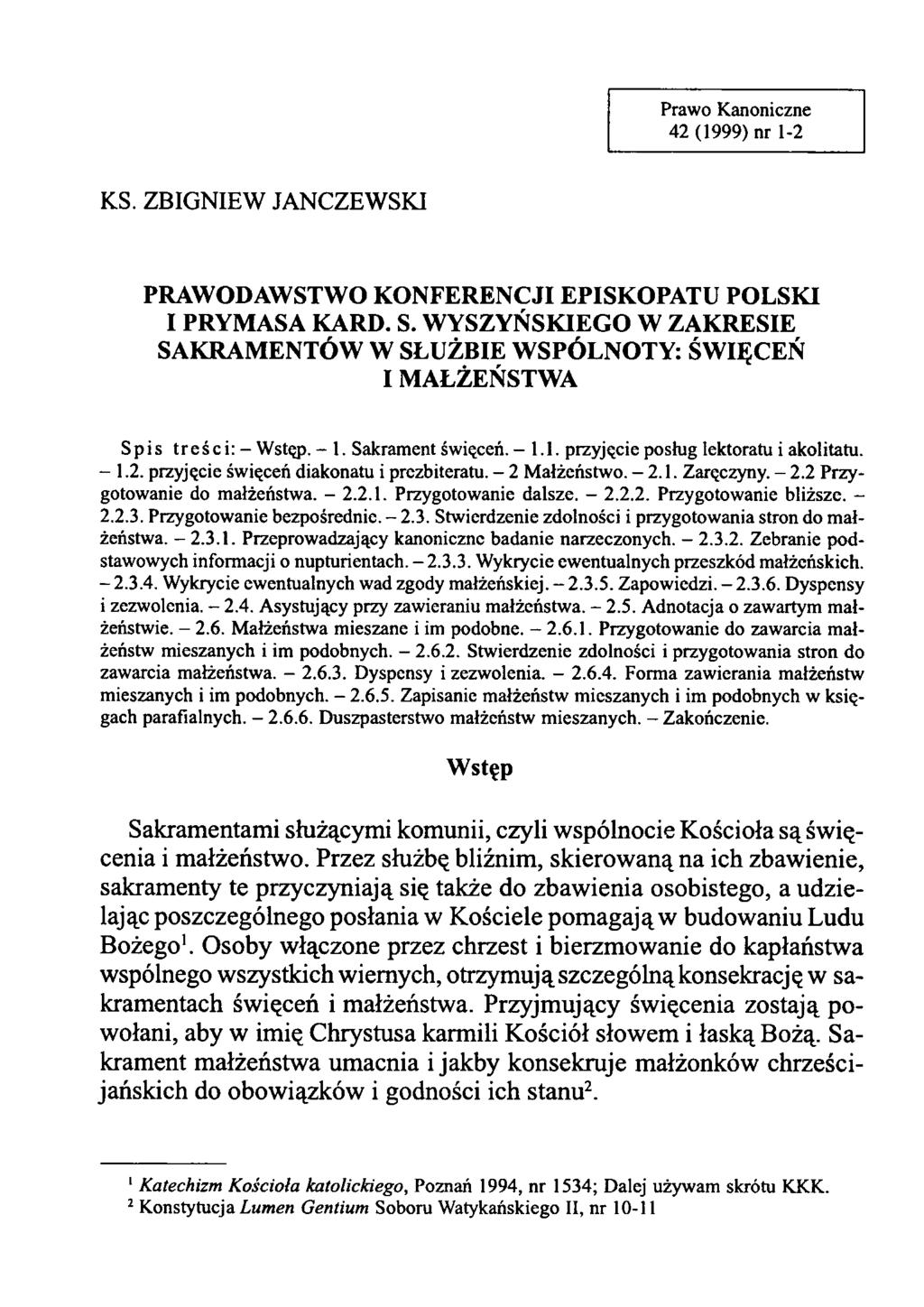 Prawo Kanoniczne
42 (1999) nr 1-2

KS. ZBIGNIEW JANCZEWSKI

PRAWODAWSTWO KONFERENCJI EPISKOPATU POLSKI I PRYMASA KARD. S. WYSZYŃSKIEGO W ZAKRESIE SAKRAMENTÓW W SŁUŻBIE WSPÓLNOTY: ŚWIĘCEŃ I MAŁŻEŃSTWA

Spis treści: – Wstęp. – 1. Sakrament święceń. – 1.1. przyjęcie posług lektoratu i akolitatu. – 1.2. przyjęcie święceń diakonatu i prezbiteratu. – 2 Małżeństwo. – 2.1. Zaręczyny. – 2.2 Przygotowanie do małżeństwa. – 2.2.1. Przygotowanie dalsze. – 2.2.2. Przygotowanie bliższe. – 2.2.3. Przygotowanie bezpośrednie. – 2.3. Stwierdzenie zdolności i przygotowania stron do małżeństwa. – 2.3.1. Przeprowadzający kanoniczne badanie narzeczonych. – 2.3.2. Zebranie podstawowych informacji o nupturientach. – 2.3.3. Wykrycie ewentualnych przeszkód małżeńskich. – 2.3.4. Wykrycie ewentualnych wad zgody małżeńskiej. – 2.3.5. Zapowiedzi. – 2.3.6. Dyspensy i zezwolenia. – 2.4. Asystujący przy zawieraniu małżeństwa. – 2.5. Adnotacja o zawartym małżeństwie. – 2.6. Małżeństwa mieszane i im podobne. – 2.6.1. Przygotowanie do zawarcia małżeństw mieszanych i im podobnych. – 2.6.2. Stwierdzenie zdolności i przygotowania stron do zawarcia małżeństwa. – 2.6.3. Dyspensy i zezwolenia. – 2.6.4. Forma zawierania małżeństw mieszanych i im podobnych. – 2.6.5. Zapisanie małżeństw mieszanych i im podobnych w księgach parafialnych. – 2.6.6. Duszpasterstwo małżeństw mieszanych. – Zakończenie.

Wstęp

Sakramentami służącymi komunii, czyli wspólnocie Kościoła są święcenia i małżeństwo. Przez służbę bliźnim, skierowaną na ich zbawienie, sakramenty te przyczyniają się także do zbawienia osobistego, a udzielając poszczególnego posłania w Kościele pomagają w budowaniu Ludu Bożego$^1$. Osoby włączone przez chrzest i bierzmowanie do kapłaństwa wspólnego wszystkich wiernych, otrzymują szczególną konsekrację w sakramentach święceń i małżeństwa. Przyjmujący święcenia zostają powołani, aby w imię Chrystusa karmili Kościół słowem i łaską Bożą. Sakrament małżeństwa umacnia i jakby konsekruje małżonków chrześcijańskich do obowiązków i godności ich stanu$^2$.

$^1$ Katechizm Kościoła katolickiego, Poznań 1994, nr 1534; Dalej używam skrótu KKK.
$^2$ Konstytucja Lumen Gentium Soboru Watykańskiego II, nr 10-11